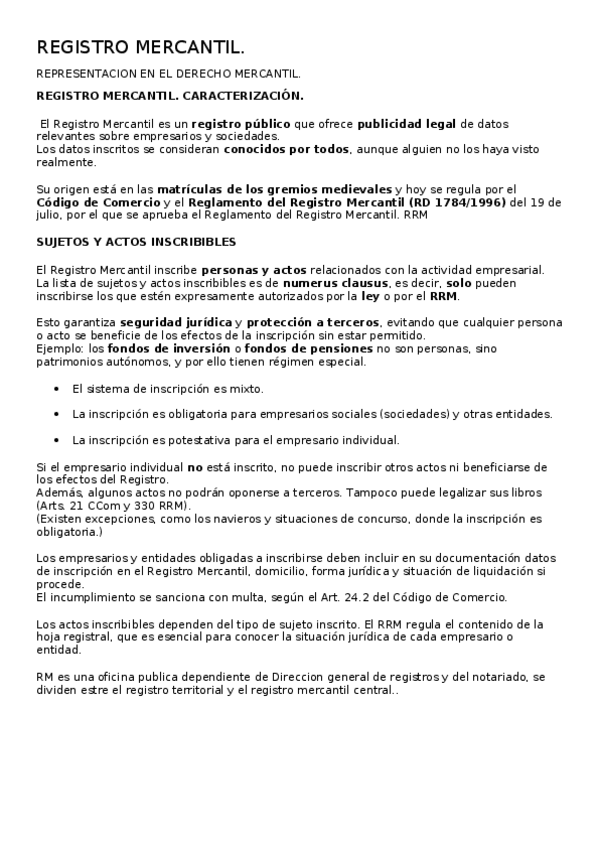 REGISTRO MERCANTIL.

REPRESENTACION EN EL DERECHO MERCANTIL.

REGISTRO MERCANTIL. CARACTERIZACIÓN.

El Registro Mercantil es un registro público que ofrece publicidad legal de datos relevantes sobre empresarios y sociedades.
Los datos inscritos se consideran conocidos por todos, aunque alguien no los haya visto realmente.

Su origen está en las matrículas de los gremios medievales y hoy se regula por el Código de Comercio y el Reglamento del Registro Mercantil (RD 1784/1996) del 19 de julio, por el que se aprueba el Reglamento del Registro Mercantil. RRM

SUJETOS Y ACTOS INSCRIBIBLES

El Registro Mercantil inscribe personas y actos relacionados con la actividad empresarial.
La lista de sujetos y actos inscribibles es de numerus clausus, es decir, solo pueden inscribirse los que estén expresamente autorizados por la ley o por el RRM.

Esto garantiza seguridad jurídica y protección a terceros, evitando que cualquier persona o acto se beneficie de los efectos de la inscripción sin estar permitido.
Ejemplo: los fondos de inversión o fondos de pensiones no son personas, sino patrimonios autónomos, y por ello tienen régimen especial.

• El sistema de inscripción es mixto.

• La inscripción es obligatoria para empresarios sociales (sociedades) y otras entidades.

• La inscripción es potestativa para el empresario individual.

Si el empresario individual no está inscrito, no puede inscribir otros actos ni beneficiarse de los efectos del Registro.
Además, algunos actos no podrán oponerse a terceros. Tampoco puede legalizar sus libros (Arts. 21 CCom y 330 RRM).
(Existen excepciones, como los navieros y situaciones de concurso, donde la inscripción es obligatoria.)

Los empresarios y entidades obligadas a inscribirse deben incluir en su documentación datos de inscripción en el Registro Mercantil, domicilio, forma jurídica y situación de liquidación si procede.
El incumplimiento se sanciona con multa, según el Art. 24.2 del Código de Comercio.

Los actos inscribibles dependen del tipo de sujeto inscrito. El RRM regula el contenido de la hoja registral, que es esencial para conocer la situación jurídica de cada empresario o entidad.

RM es una oficina publica dependiente de Direccion general de registros y del notariado, se dividen estre el registro territorial y el registro mercantil central..